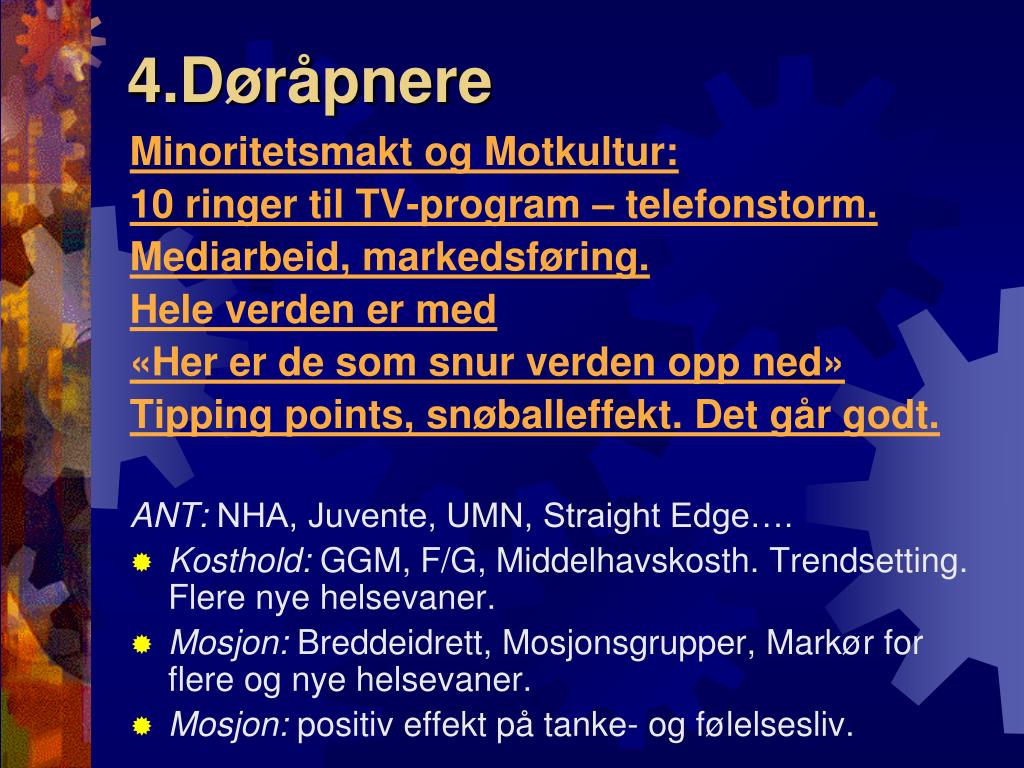 4.Døråpnere

Minoritetsmakt og Motkultur:

10 ringer til TV-program – telefonstorm.

Mediarbeid, markedsføring.

Hele verden er med

«Her er de som snur verden opp ned»

Tipping points, snøballeffekt. Det går godt.

ANT: NHA, Juvente, UMN, Straight Edge….

Kosthold: GGM, F/G, Middelhavskosth. Trendsetting. Flere nye helsevaner.

Mosjon: Breddeidrett, Mosjonsgrupper, Markør for flere og nye helsevaner.

Mosjon: positiv effekt på tanke- og følelsesliv.